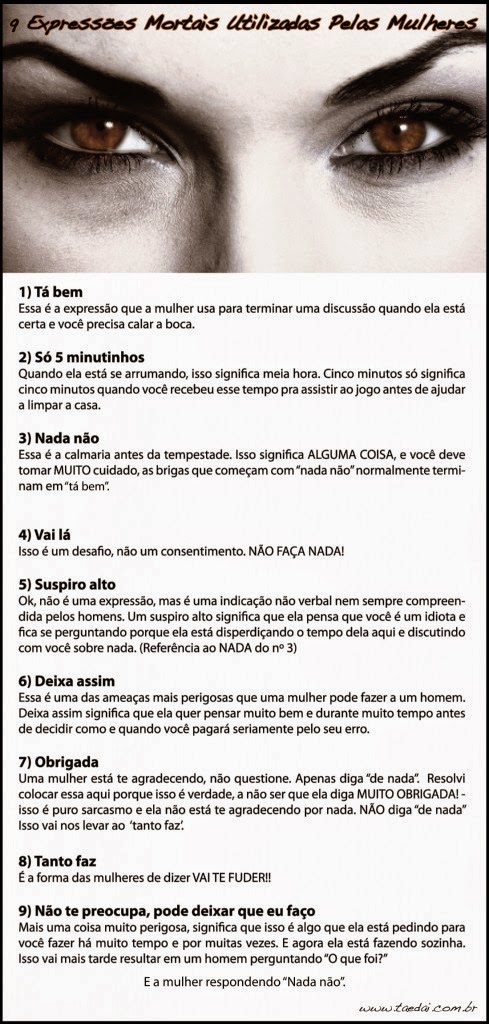 9 Expressões Mortais Utilizadas Pelas Mulheres

1) Tá bem
Essa é a expressão que a mulher usa para terminar uma discussão quando ela está certa e você precisa calar a boca.

2) Só 5 minutinhos
Quando ela está se arrumando, isso significa meia hora. Cinco minutos só significa cinco minutos quando você recebeu esse tempo pra assistir ao jogo antes de ajudar a limpar a casa.

3) Nada não
Essa é a calmaria antes da tempestade. Isso significa ALGUMA COISA, e você deve tomar MUITO cuidado, as brigas que começam com "nada não" normalmente terminam em "tá bem".

4) Vai lá
Isso é um desafio, não um consentimento. NÃO FAÇA NADA!

5) Suspiro alto
Ok, não é uma expressão, mas é uma indicação não verbal nem sempre compreendida pelos homens. Um suspiro alto significa que ela pensa que você é um idiota e fica se perguntando porque ela está disperdiçando o tempo dela aqui e discutindo com você sobre nada. (Referência ao NADA do nº 3)

6) Deixa assim
Essa é uma das ameaças mais perigosas que uma mulher pode fazer a um homem. Deixa assim significa que ela quer pensar muito bem e durante muito tempo antes de decidir como e quando você pagará seriamente pelo seu erro.

7) Obrigada
Uma mulher está te agradecendo, não questione. Apenas diga "de nada". Resolvi colocar essa aqui porque isso é verdade, a não ser que ela diga MUITO OBRIGADA! - isso é puro sarcasmo e ela não está te agradecendo por nada. NÃO diga "de nada" Isso vai nos levar ao 'tanto faz'.

8) Tanto faz
É a forma das mulheres de dizer VAI TE FUDER!!

9) Não te preocupa, pode deixar que eu faço
Mais uma coisa muito perigosa, significa que isso é algo que ela está pedindo para você fazer há muito tempo e por muitas vezes. E agora ela está fazendo sozinha. Isso vai mais tarde resultar em um homem perguntando "O que foi?"

E a mulher respondendo "Nada não".

www.taedai.com.br